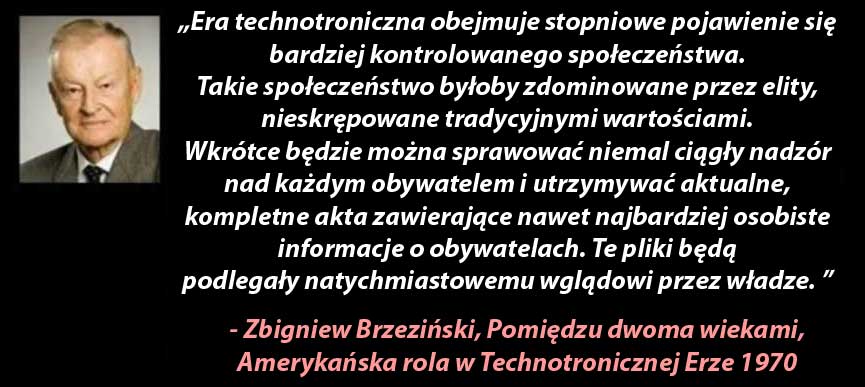 „Era technotroniczna obejmuje stopniowe pojawienie się bardziej kontrolowanego społeczeństwa. Takie społeczeństwo byłoby zdominowane przez elity, nieskrępowane tradycyjnymi wartościami. Wkrótce będzie można sprawować niemal ciągły nadzór nad każdym obywatelem i utrzymywać aktualne, kompletne akta zawierające nawet najbardziej osobiste informacje o obywatelach. Te pliki będą podlegały natychmiastowemu wglądowi przez władze. ”

- Zbigniew Brzeziński, Pomiędzu dwoma wiekami, Amerykańska rola w Technotronicznej Erze 1970